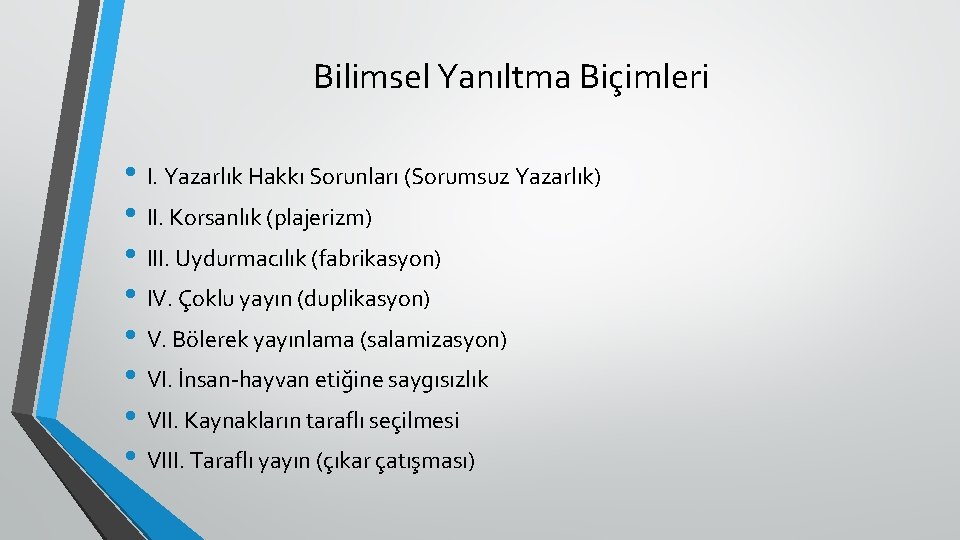 Bilimsel Yanıltma Biçimleri

• I. Yazarlık Hakkı Sorunları (Sorumsuz Yazarlık)
• II. Korsanlık (plajerizm)
• III. Uydurmacılık (fabrikasyon)
• IV. Çoklu yayın (duplikasyon)
• V. Bölerek yayınlama (salamizasyon)
• VI. İnsan-hayvan etiğine saygısızlık
• VII. Kaynakların taraflı seçilmesi
• VIII. Taraflı yayın (çıkar çatışması)